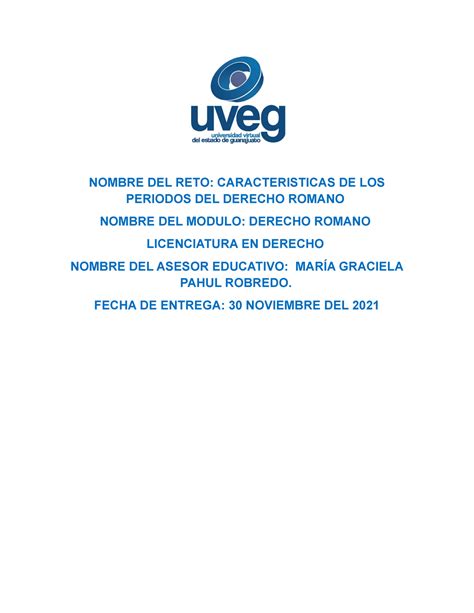 uveg
universidad virtual
del estado de guanajuato

NOMBRE DEL RETO: CARACTERISTICAS DE LOS PERIODOS DEL DERECHO ROMANO

NOMBRE DEL MODULO: DERECHO ROMANO

LICENCIATURA EN DERECHO

NOMBRE DEL ASESOR EDUCATIVO: MARÍA GRACIELA PAHUL ROBREDO.

FECHA DE ENTREGA: 30 NOVIEMBRE DEL 2021